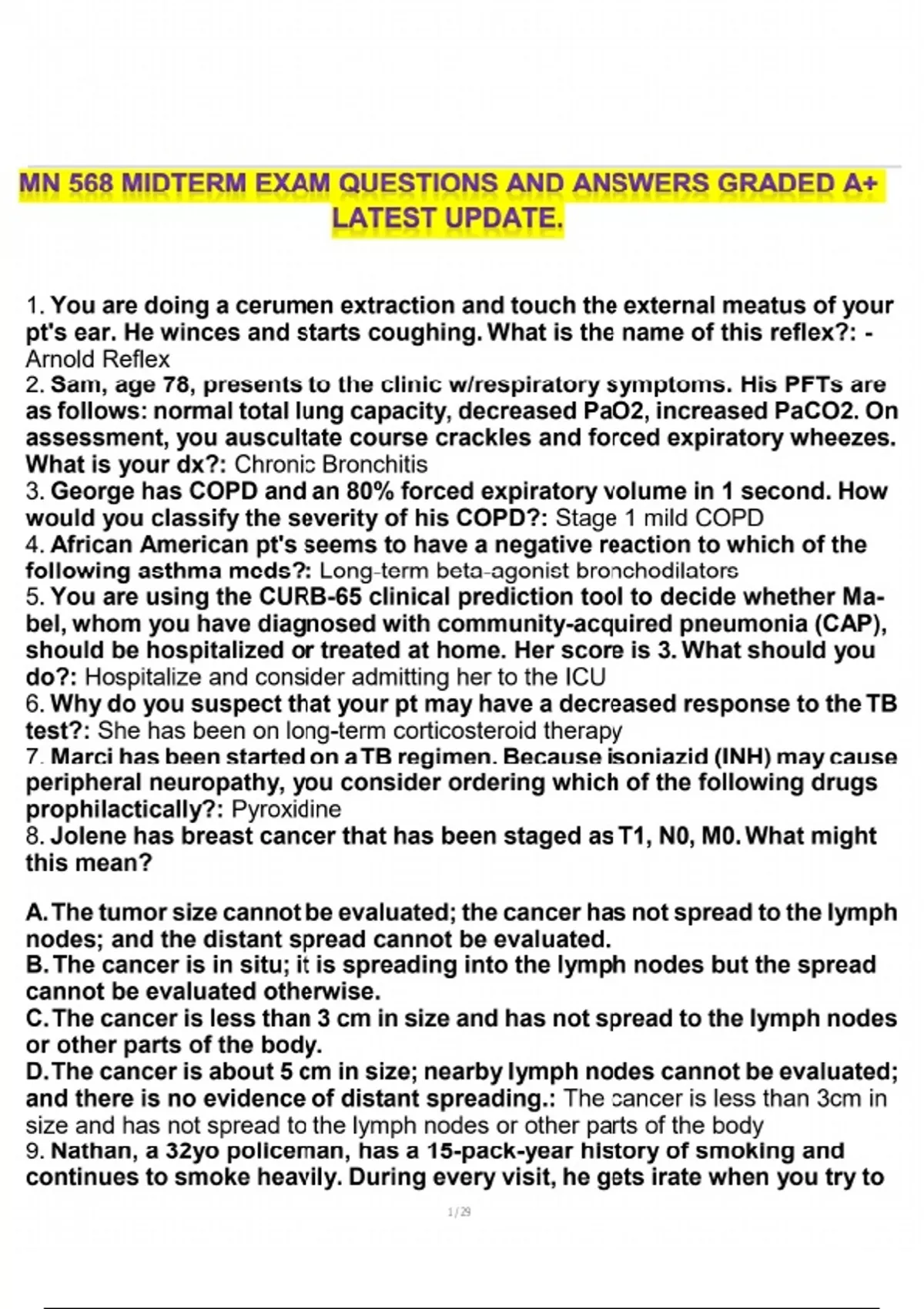 MN 568 MIDTERM EXAM QUESTIONS AND ANSWERS GRADED A+ LATEST UPDATE.

1. You are doing a cerumen extraction and touch the external meatus of your pt's ear. He winces and starts coughing. What is the name of this reflex?: - Arnold Reflex
2. Sam, age 78, presents to the clinic w/respiratory symptoms. His PFTs are as follows: normal total lung capacity, decreased PaO2, increased PaCO2. On assessment, you auscultate course crackles and forced expiratory wheezes. What is your dx?: Chronic Bronchitis
3. George has COPD and an 80% forced expiratory volume in 1 second. How would you classify the severity of his COPD?: Stage 1 mild COPD
4. African American pt's seems to have a negative reaction to which of the following asthma meds?: Long-term beta-agonist bronchodilators
5. You are using the CURB-65 clinical prediction tool to decide whether Mabel, whom you have diagnosed with community-acquired pneumonia (CAP), should be hospitalized or treated at home. Her score is 3. What should you do?: Hospitalize and consider admitting her to the ICU
6. Why do you suspect that your pt may have a decreased response to the TB test?: She has been on long-term corticosteroid therapy
7. Marci has been started on a TB regimen. Because isoniazid (INH) may cause peripheral neuropathy, you consider ordering which of the following drugs prophilactically?: Pyroxidine
8. Jolene has breast cancer that has been staged as T1, N0, M0. What might this mean?

A. The tumor size cannot be evaluated; the cancer has not spread to the lymph nodes; and the distant spread cannot be evaluated.
B. The cancer is in situ; it is spreading into the lymph nodes but the spread cannot be evaluated otherwise.
C. The cancer is less than 3 cm in size and has not spread to the lymph nodes or other parts of the body.
D. The cancer is about 5 cm in size; nearby lymph nodes cannot be evaluated; and there is no evidence of distant spreading.: The cancer is less than 3cm in size and has not spread to the lymph nodes or other parts of the body
9. Nathan, a 32yo policeman, has a 15-pack-year history of smoking and continues to smoke heavily. During every visit, he gets irate when you try to

1 / 29